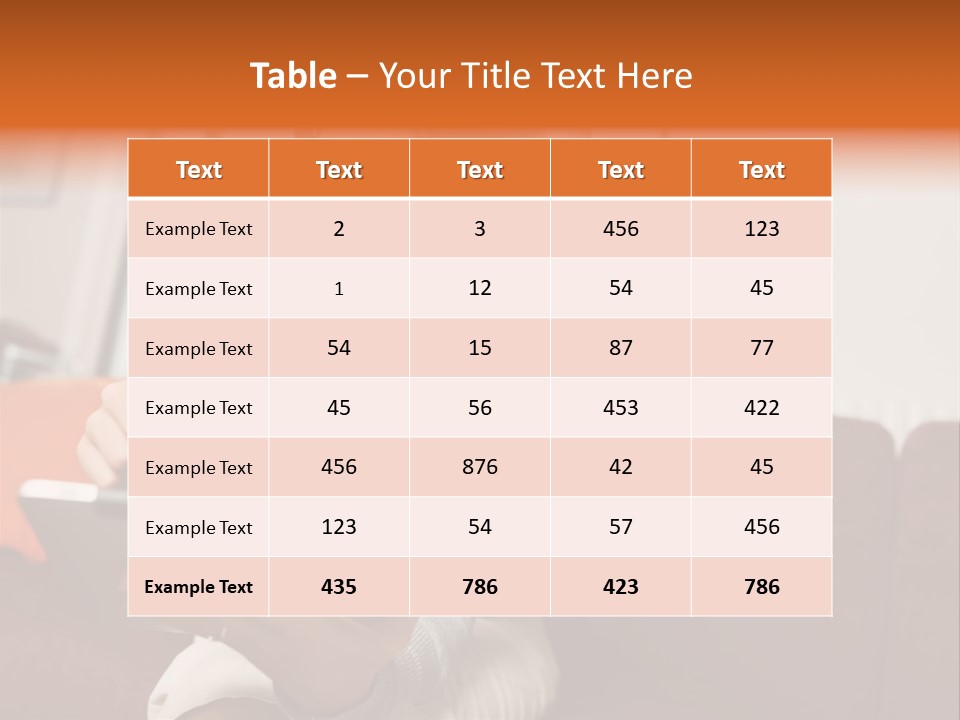 Table – Your Title Text Here

| Text | Text | Text | Text | Text |
|---|---|---|---|---|
| Example Text | 2 | 3 | 456 | 123 |
| Example Text | 1 | 12 | 54 | 45 |
| Example Text | 54 | 15 | 87 | 77 |
| Example Text | 45 | 56 | 453 | 422 |
| Example Text | 456 | 876 | 42 | 45 |
| Example Text | 123 | 54 | 57 | 456 |
| Example Text | 435 | 786 | 423 | 786 |